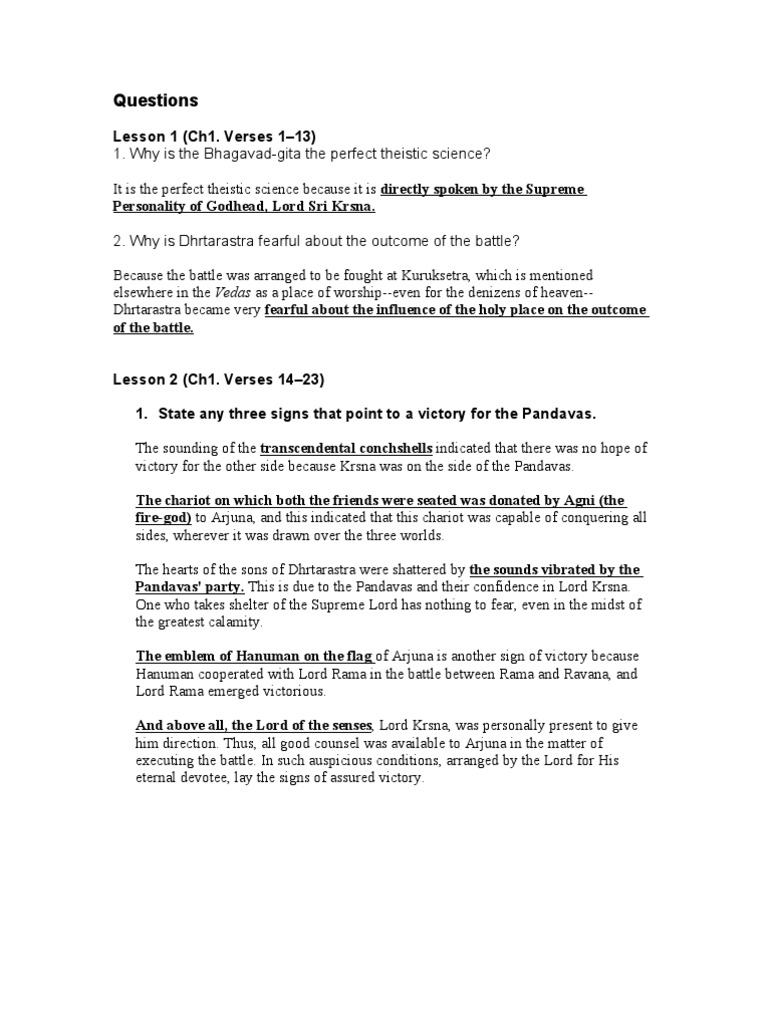 Questions

Lesson 1 (Ch1. Verses 1–13)
1. Why is the Bhagavad-gita the perfect theistic science?

It is the perfect theistic science because it is directly spoken by the Supreme Personality of Godhead, Lord Sri Krsna.

2. Why is Dhrtarastra fearful about the outcome of the battle?

Because the battle was arranged to be fought at Kuruksetra, which is mentioned elsewhere in the Vedas as a place of worship--even for the denizens of heaven--Dhrtarastra became very fearful about the influence of the holy place on the outcome of the battle.

Lesson 2 (Ch1. Verses 14–23)

1. State any three signs that point to a victory for the Pandavas.

The sounding of the transcendental conchshells indicated that there was no hope of victory for the other side because Krsna was on the side of the Pandavas.

The chariot on which both the friends were seated was donated by Agni (the fire-god) to Arjuna, and this indicated that this chariot was capable of conquering all sides, wherever it was drawn over the three worlds.

The hearts of the sons of Dhrtarastra were shattered by the sounds vibrated by the Pandavas' party. This is due to the Pandavas and their confidence in Lord Krsna. One who takes shelter of the Supreme Lord has nothing to fear, even in the midst of the greatest calamity.

The emblem of Hanuman on the flag of Arjuna is another sign of victory because Hanuman cooperated with Lord Rama in the battle between Rama and Ravana, and Lord Rama emerged victorious.

And above all, the Lord of the senses, Lord Krsna, was personally present to give him direction. Thus, all good counsel was available to Arjuna in the matter of executing the battle. In such auspicious conditions, arranged by the Lord for His eternal devotee, lay the signs of assured victory.